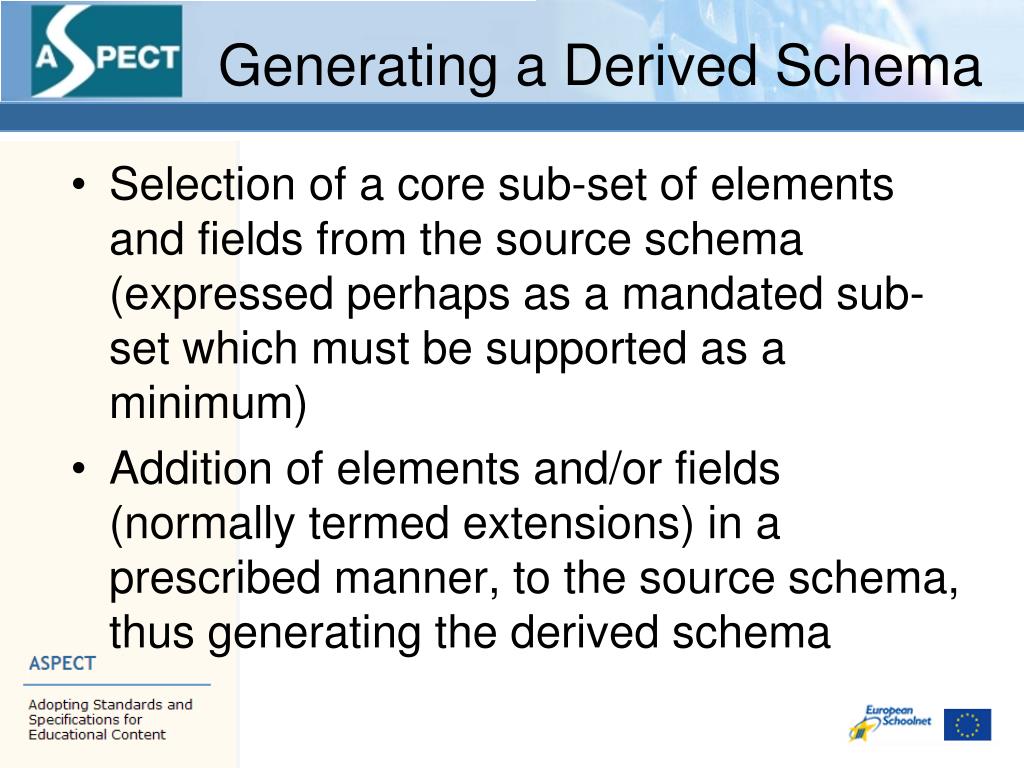 ASPECT

Generating a Derived Schema

• Selection of a core sub-set of elements and fields from the source schema (expressed perhaps as a mandated sub-set which must be supported as a minimum)
• Addition of elements and/or fields (normally termed extensions) in a prescribed manner, to the source schema, thus generating the derived schema

ASPECT

Adopting Standards and Specifications for Educational Content

European Schoolnet